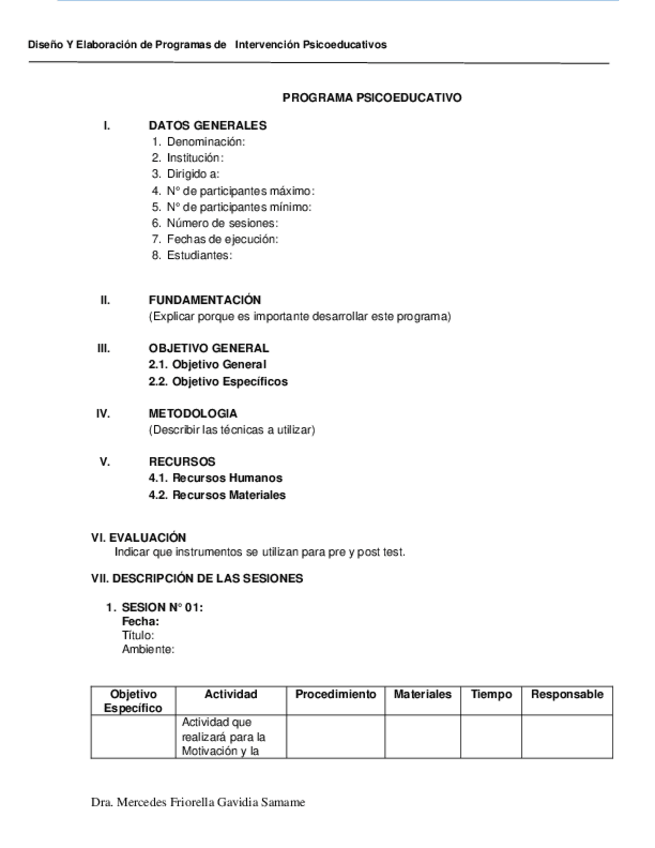 Diseño Y Elaboración de Programas de Intervención Psicoeducativos

PROGRAMA PSICOEDUCATIVO

I. DATOS GENERALES
1. Denominación:
2. Institución:
3. Dirigido a:
4. N° de participantes máximo:
5. N° de participantes mínimo:
6. Número de sesiones:
7. Fechas de ejecución:
8. Estudiantes:

II. FUNDAMENTACIÓN
(Explicar porque es importante desarrollar este programa)

III. OBJETIVO GENERAL
2.1. Objetivo General
2.2. Objetivo Específicos

IV. METODOLOGIA
(Describir las técnicas a utilizar)

V. RECURSOS
4.1. Recursos Humanos
4.2. Recursos Materiales

VI. EVALUACIÓN
Indicar que instrumentos se utilizan para pre y post test.

VII. DESCRIPCIÓN DE LAS SESIONES

1. SESION N° 01:
Fecha:
Título:
Ambiente:

| Objetivo Específico | Actividad | Procedimiento | Materiales | Tiempo | Responsable |
|---|---|---|---|---|---|
| | Actividad que realizará para la Motivación y la | | | | |

Dra. Mercedes Friorella Gavidia Samame